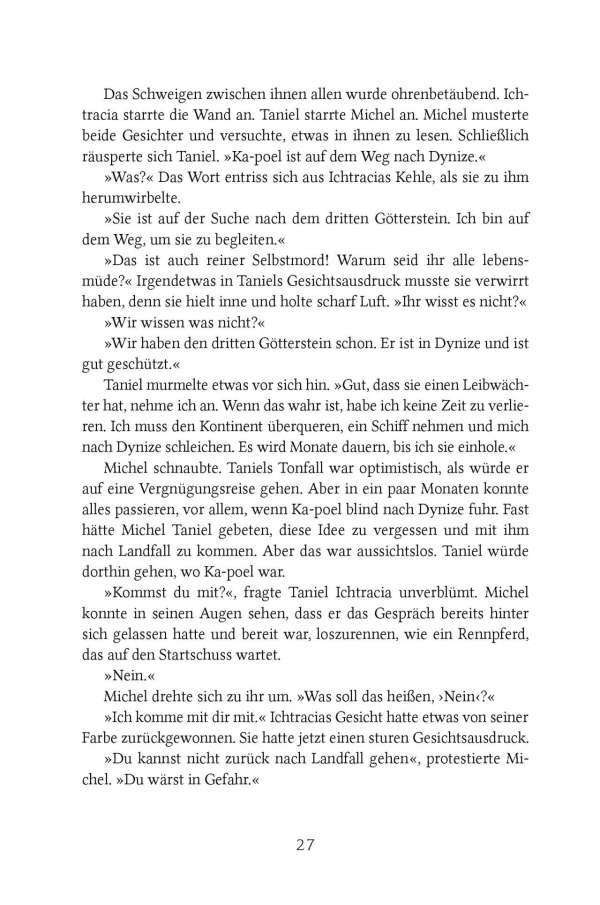 Das Schweigen zwischen ihnen allen wurde ohrenbetäubend. Ichtracia starrte die Wand an. Taniel starrte Michel an. Michel musterte beide Gesichter und versuchte, etwas in ihnen zu lesen. Schließlich räusperte sich Taniel. »Ka-poel ist auf dem Weg nach Dynize.«

»Was?« Das Wort entriss sich aus Ichtracias Kehle, als sie zu ihm herumwirbelte.

»Sie ist auf der Suche nach dem dritten Götterstein. Ich bin auf dem Weg, um sie zu begleiten.«

»Das ist auch reiner Selbstmord! Warum seid ihr alle lebensmüde?« Irgendetwas in Taniels Gesichtsausdruck musste sie verwirrt haben, denn sie hielt inne und holte scharf Luft. »Ihr wisst es nicht?«

»Wir wissen was nicht?«

»Wir haben den dritten Götterstein schon. Er ist in Dynize und ist gut geschützt.«

Taniel murmelte etwas vor sich hin. »Gut, dass sie einen Leibwächter hat, nehme ich an. Wenn das wahr ist, habe ich keine Zeit zu verlieren. Ich muss den Kontinent überqueren, ein Schiff nehmen und mich nach Dynize schleichen. Es wird Monate dauern, bis ich sie einhole.«

Michel schnaubte. Taniels Tonfall war optimistisch, als würde er auf eine Vergnügungsreise gehen. Aber in ein paar Monaten konnte alles passieren, vor allem, wenn Ka-poel blind nach Dynize fuhr. Fast hätte Michel Taniel gebeten, diese Idee zu vergessen und mit ihm nach Landfall zu kommen. Aber das war aussichtslos. Taniel würde dorthin gehen, wo Ka-poel war.

»Kommst du mit?«, fragte Taniel Ichtracia unverblümt. Michel konnte in seinen Augen sehen, dass er das Gespräch bereits hinter sich gelassen hatte und bereit war, loszurennen, wie ein Rennpferd, das auf den Startschuss wartet.

»Nein.«

Michel drehte sich zu ihr um. »Was soll das heißen, ›Nein‹?«

»Ich komme mit dir mit.« Ichtracias Gesicht hatte etwas von seiner Farbe zurückgewonnen. Sie hatte jetzt einen sturen Gesichtsausdruck.

»Du kannst nicht zurück nach Landfall gehen«, protestierte Michel. »Du wärst in Gefahr.«

27